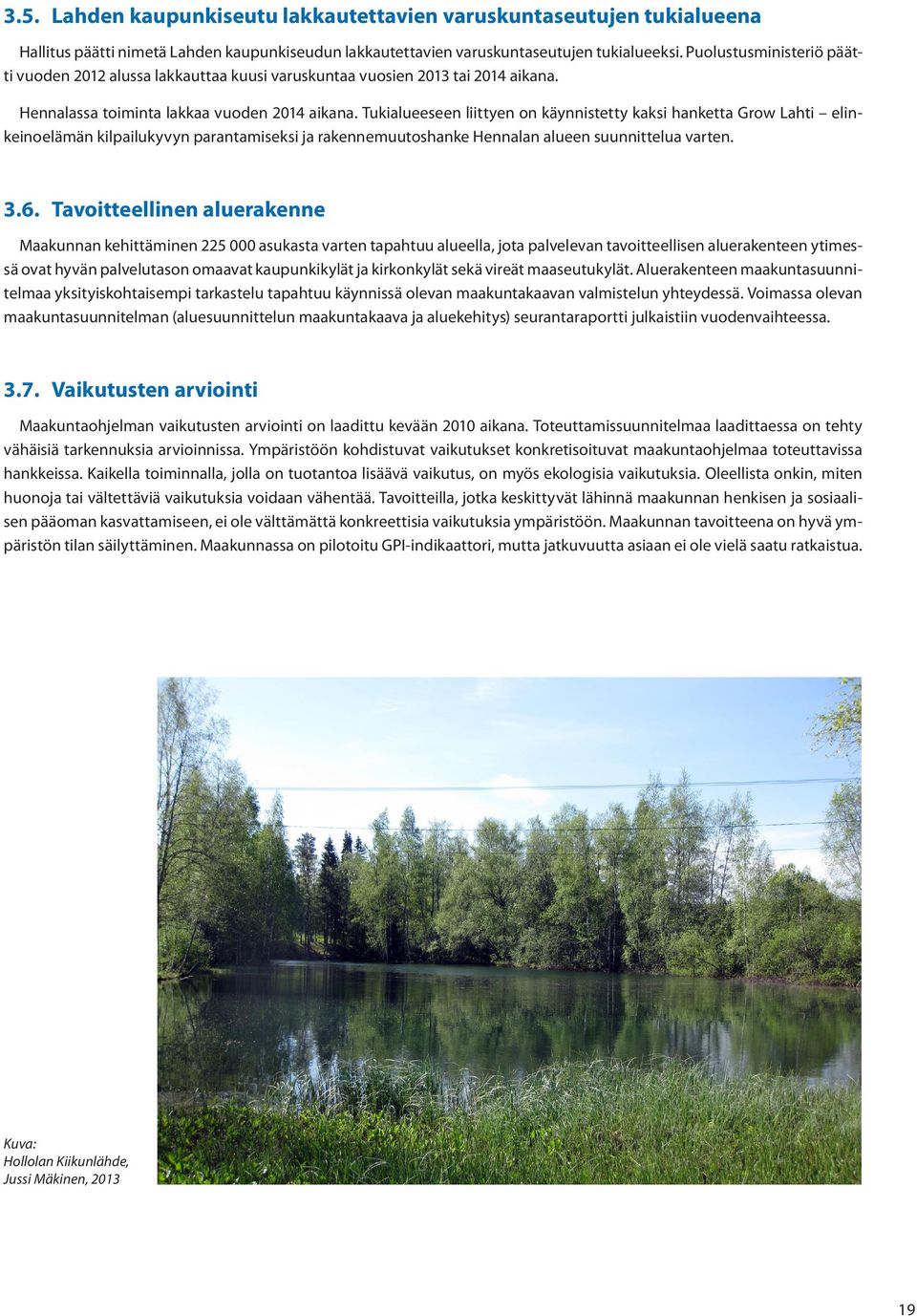 3.5. Lahden kaupunkiseutu lakkautettavien varuskuntaseutujen tukialueena

Hallitus päätti nimetä Lahden kaupunkiseudun lakkautettavien varuskuntaseutujen tukialueeksi. Puolustusministeriö päätti vuoden 2012 alussa lakkauttaa kuusi varuskuntaa vuosien 2013 tai 2014 aikana.

Hennalassa toiminta lakkaa vuoden 2014 aikana. Tukialueeseen liittyen on käynnistetty kaksi hanketta Grow Lahti – elinkeinoelämän kilpailukyvyn parantamiseksi ja rakennemuutoshanke Hennalan alueen suunnittelua varten.

3.6. Tavoitteellinen aluerakenne

Maakunnan kehittäminen 225 000 asukasta varten tapahtuu alueella, jota palvelevan tavoitteellisen aluerakenteen ytimessä ovat hyvän palvelutason omaavat kaupunkikylät ja kirkonkylät sekä vireät maaseutukylät. Aluerakenteen maakuntasuunnitelmaa yksityiskohtaisempi tarkastelu tapahtuu käynnissä olevan maakuntakaavan valmistelun yhteydessä. Voimassa olevan maakuntasuunnitelman (aluesuunnittelun maakuntakaava ja aluekehitys) seurantaraportti julkaistiin vuodenvaihteessa.

3.7. Vaikutusten arviointi

Maakuntaohjelman vaikutusten arviointi on laadittu kevään 2010 aikana. Toteuttamissuunnitelmaa laadittaessa on tehty vähäisiä tarkennuksia arvioinnissa. Ympäristöön kohdistuvat vaikutukset konkretisoituvat maakuntaohjelmaa toteuttavissa hankkeissa. Kaikella toiminnalla, jolla on tuotantoa lisäävä vaikutus, on myös ekologisia vaikutuksia. Oleellista onkin, miten huonoja tai vältettäviä vaikutuksia voidaan vähentää. Tavoitteilla, jotka keskittyvät lähinnä maakunnan henkisen ja sosiaalisen pääoman kasvattamiseen, ei ole välttämättä konkreettisia vaikutuksia ympäristöön. Maakunnan tavoitteena on hyvä ympäristön tilan säilyttäminen. Maakunnassa on pilotoitu GPI-indikaattori, mutta jatkuvuutta asiaan ei ole vielä saatu ratkaistua.

Kuva:
Hollolan Kiikunlähde,
Jussi Mäkinen, 2013

19